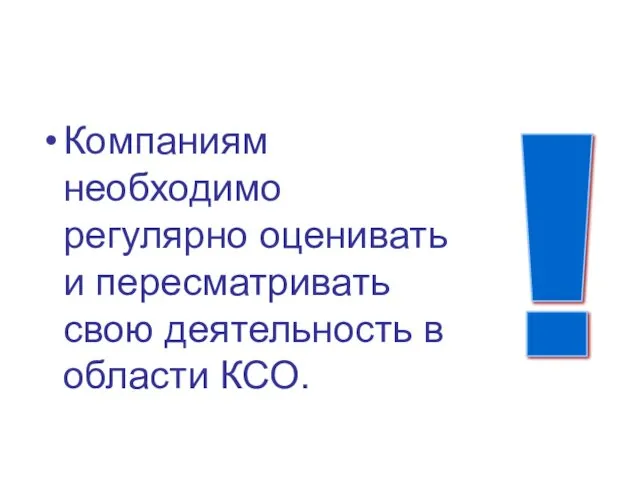 • Компаниям необходимо регулярно оценивать и пересматривать свою деятельность в области КСО.

!